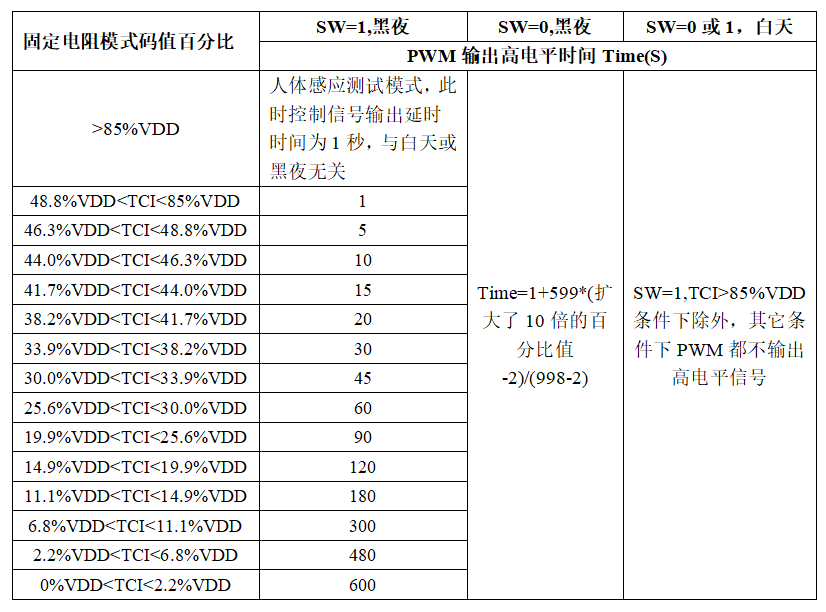 | 固定电阻模式码值百分比 | SW=1,黑夜 | SW=0,黑夜 | SW=0 或 1，白天 |
|---|---|---|---|
| | PWM 输出高电平时间 Time(S) | | |
| >85%VDD | 人体感应测试模式，此时控制信号输出延时时间为 1 秒，与白天或黑夜无关 | Time=1+599*(扩大了 10 倍的百分比值 -2)/(998-2) | SW=1,TCI>85%VDD 条件下除外，其它条件下 PWM 都不输出高电平信号 |
| 48.8%VDD<TCI<85%VDD | 1 | | |
| 46.3%VDD<TCI<48.8%VDD | 5 | | |
| 44.0%VDD<TCI<46.3%VDD | 10 | | |
| 41.7%VDD<TCI<44.0%VDD | 15 | | |
| 38.2%VDD<TCI<41.7%VDD | 20 | | |
| 33.9%VDD<TCI<38.2%VDD | 30 | | |
| 30.0%VDD<TCI<33.9%VDD | 45 | | |
| 25.6%VDD<TCI<30.0%VDD | 60 | | |
| 19.9%VDD<TCI<25.6%VDD | 90 | | |
| 14.9%VDD<TCI<19.9%VDD | 120 | | |
| 11.1%VDD<TCI<14.9%VDD | 180 | | |
| 6.8%VDD<TCI<11.1%VDD | 300 | | |
| 2.2%VDD<TCI<6.8%VDD | 480 | | |
| 0%VDD<TCI<2.2%VDD | 600 | | |